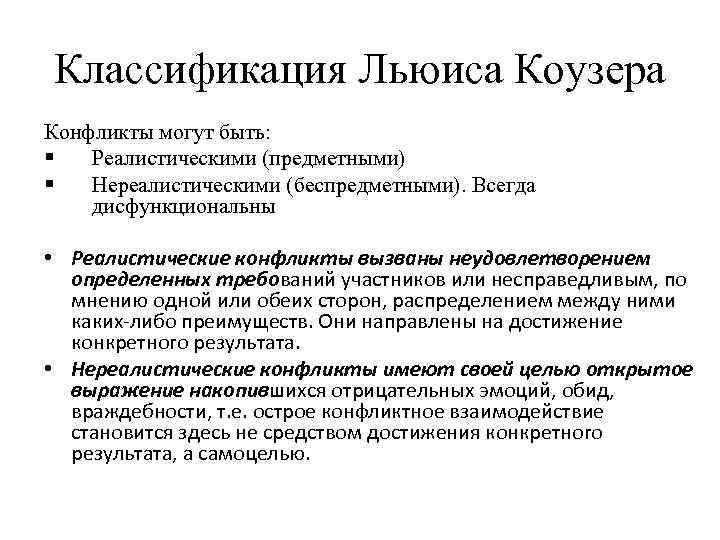 Классификация Льюиса Коузера

Конфликты могут быть:
▪ Реалистическими (предметными)
▪ Нереалистическими (беспредметными). Всегда дисфункциональны

• Реалистические конфликты вызваны неудовлетворением определенных требований участников или несправедливым, по мнению одной или обеих сторон, распределением между ними каких-либо преимуществ. Они направлены на достижение конкретного результата.
• Нереалистические конфликты имеют своей целью открытое выражение накопившихся отрицательных эмоций, обид, враждебности, т.е. острое конфликтное взаимодействие становится здесь не средством достижения конкретного результата, а самоцелью.